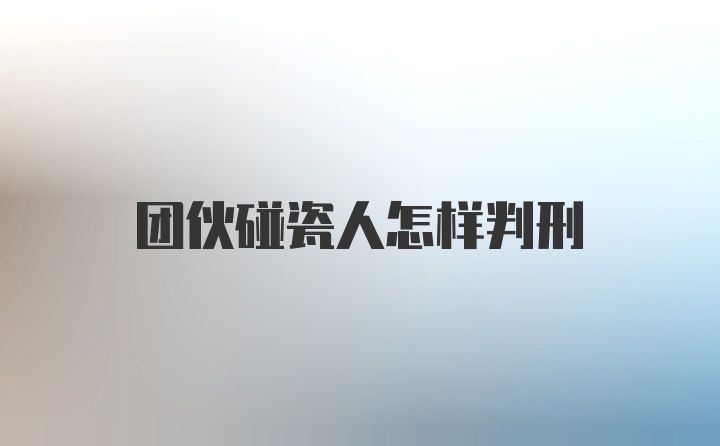 团伙碰瓷人怎样判刑